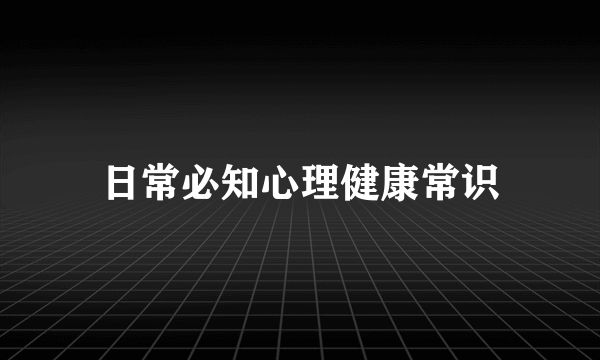 日常必知心理健康常识